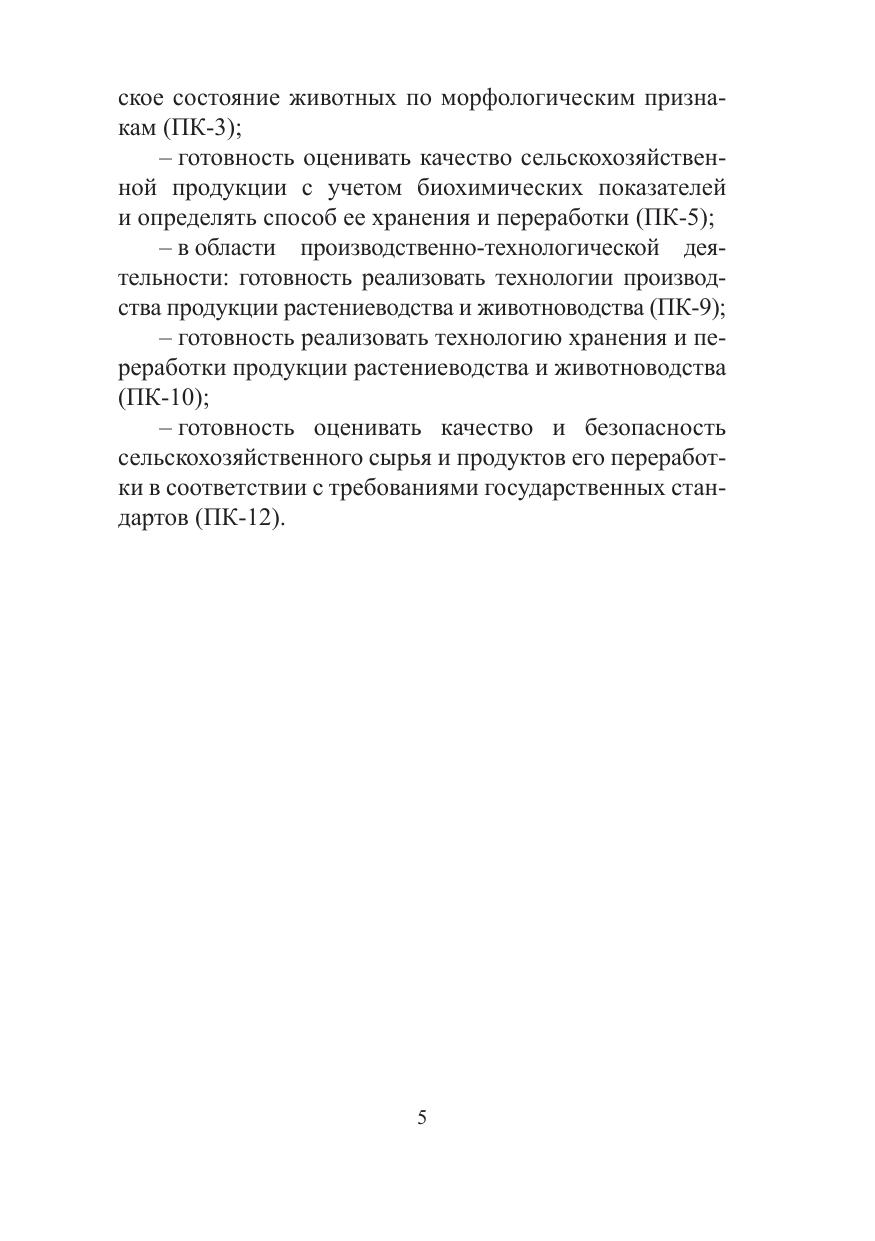 ское состояние животных по морфологическим признакам (ПК-3);

– готовность оценивать качество сельскохозяйственной продукции с учетом биохимических показателей и определять способ ее хранения и переработки (ПК-5);

– в области производственно-технологической деятельности: готовность реализовать технологии производства продукции растениеводства и животноводства (ПК-9);

– готовность реализовать технологию хранения и переработки продукции растениеводства и животноводства (ПК-10);

– готовность оценивать качество и безопасность сельскохозяйственного сырья и продуктов его переработки в соответствии с требованиями государственных стандартов (ПК-12).

5